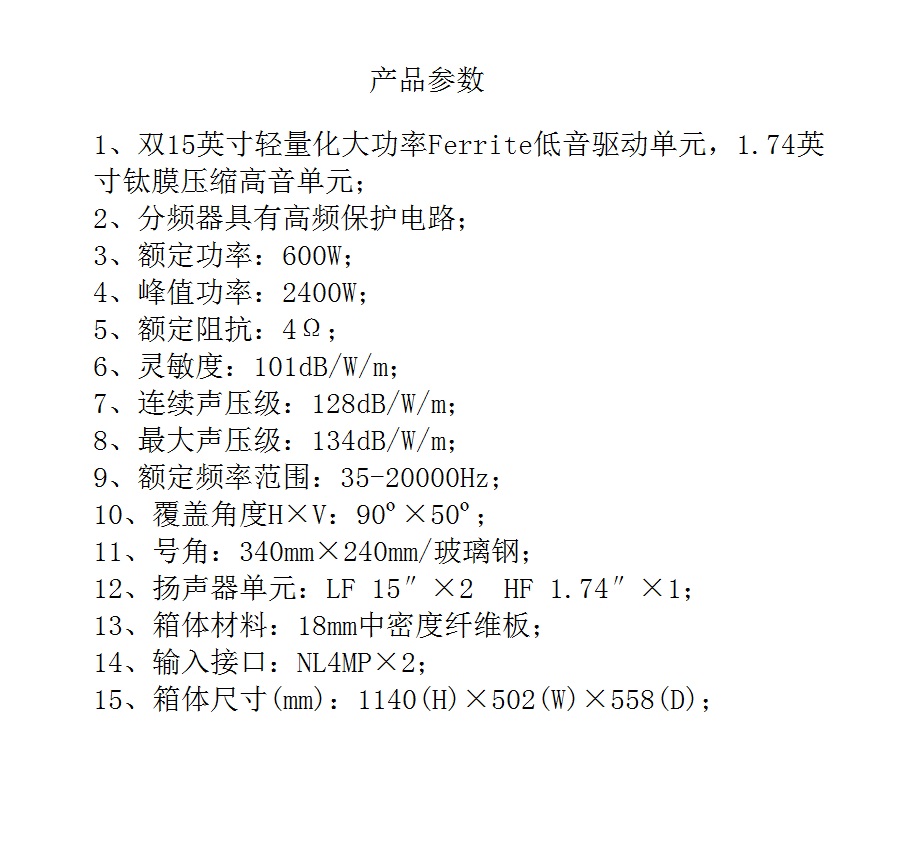 产品参数

1、双15英寸轻量化大功率Ferrite低音驱动单元，1.74英寸钛膜压缩高音单元；
2、分频器具有高频保护电路；
3、额定功率：600W；
4、峰值功率：2400W；
5、额定阻抗：4Ω；
6、灵敏度：101dB/W/m；
7、连续声压级：128dB/W/m；
8、最大声压级：134dB/W/m；
9、额定频率范围：35-20000Hz；
10、覆盖角度H×V：90°×50°；
11、号角：340mm×240mm/玻璃钢；
12、扬声器单元：LF 15″×2  HF 1.74″×1；
13、箱体材料：18mm中密度纤维板；
14、输入接口：NL4MP×2；
15、箱体尺寸(mm)：1140(H)×502(W)×558(D)；